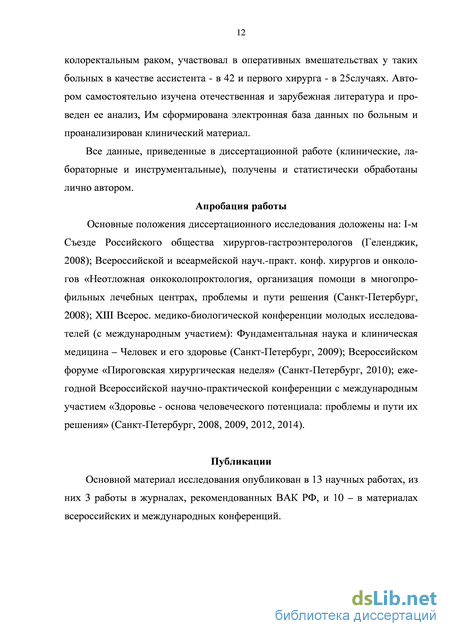 12

колоректальным раком, участвовал в оперативных вмешательствах у таких больных в качестве ассистента - в 42 и первого хирурга - в 25случаях. Автором самостоятельно изучена отечественная и зарубежная литература и проведен ее анализ, Им сформирована электронная база данных по больным и проанализирован клинический материал.

Все данные, приведенные в диссертационной работе (клинические, лабораторные и инструментальные), получены и статистически обработаны лично автором.

Апробация работы

Основные положения диссертационного исследования доложены на: I-м Съезде Российского общества хирургов-гастроэнтерологов (Геленджик, 2008); Всероссийской и всеармейской науч.-практ. конф. хирургов и онкологов «Неотложная онкоколопроктология, организация помощи в многопрофильных лечебных центрах, проблемы и пути решения (Санкт-Петербург, 2008); XIII Всерос. медико-биологической конференции молодых исследователей (с международным участием): Фундаментальная наука и клиническая медицина – Человек и его здоровье (Санкт-Петербург, 2009); Всероссийском форуме «Пироговская хирургическая неделя» (Санкт-Петербург, 2010); ежегодной Всероссийской научно-практической конференции с международным участием «Здоровье - основа человеческого потенциала: проблемы и пути их решения» (Санкт-Петербург, 2008, 2009, 2012, 2014).

Публикации

Основной материал исследования опубликован в 13 научных работах, из них 3 работы в журналах, рекомендованных ВАК РФ, и 10 – в материалах всероссийских и международных конференций.

dsLib.net
библиотека диссертаций